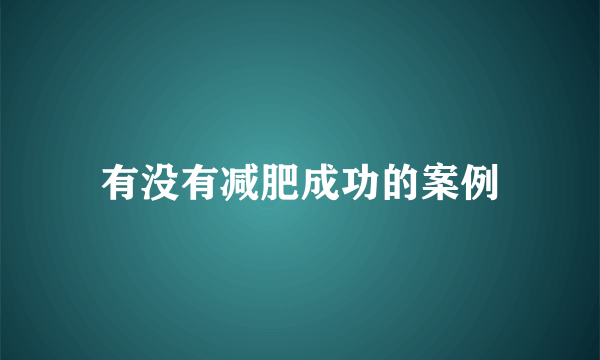 有没有减肥成功的案例